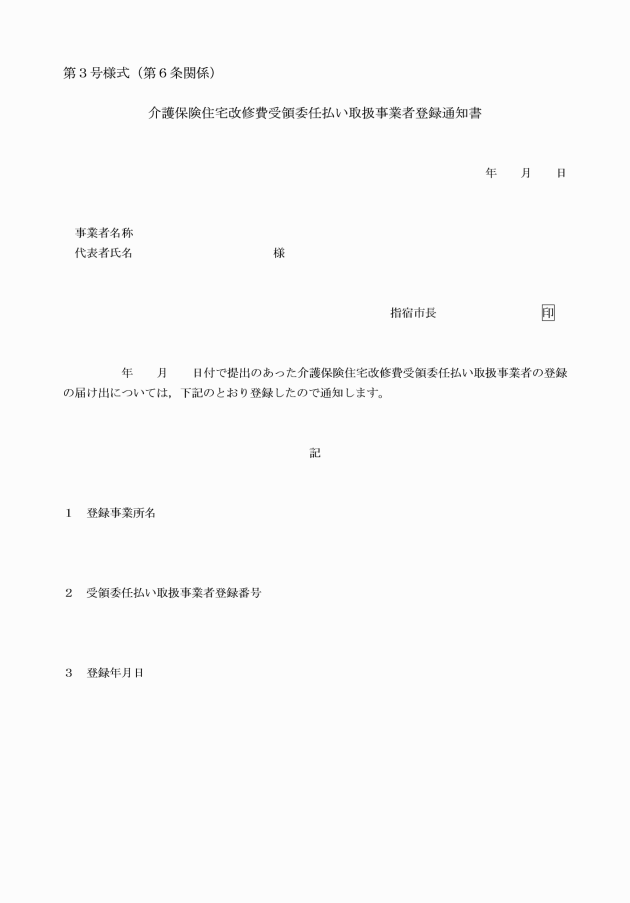 第３号様式（第６条関係）

介護保険住宅改修費受領委任払い取扱事業者登録通知書

年　　月　　日

事業者名称
代表者氏名　　　　　　　　　　　　様

指宿市長　　　　　　　　印

年　　月　　日付で提出のあった介護保険住宅改修費受領委任払い取扱事業者の登録の届け出については，下記のとおり登録したので通知します。

記

１　登録事業所名

２　受領委任払い取扱事業者登録番号

３　登録年月日